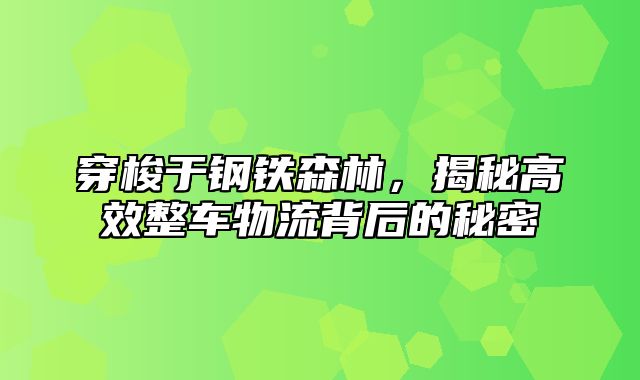 穿梭于钢铁森林，揭秘高效整车物流背后的秘密